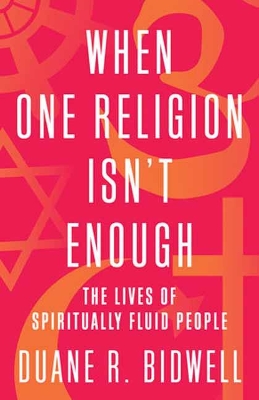 WHEN ONE RELIGION ISN'T ENOUGH

THE LIVES OF SPIRITUALLY FLUID PEOPLE

DUANE R. BIDWELL